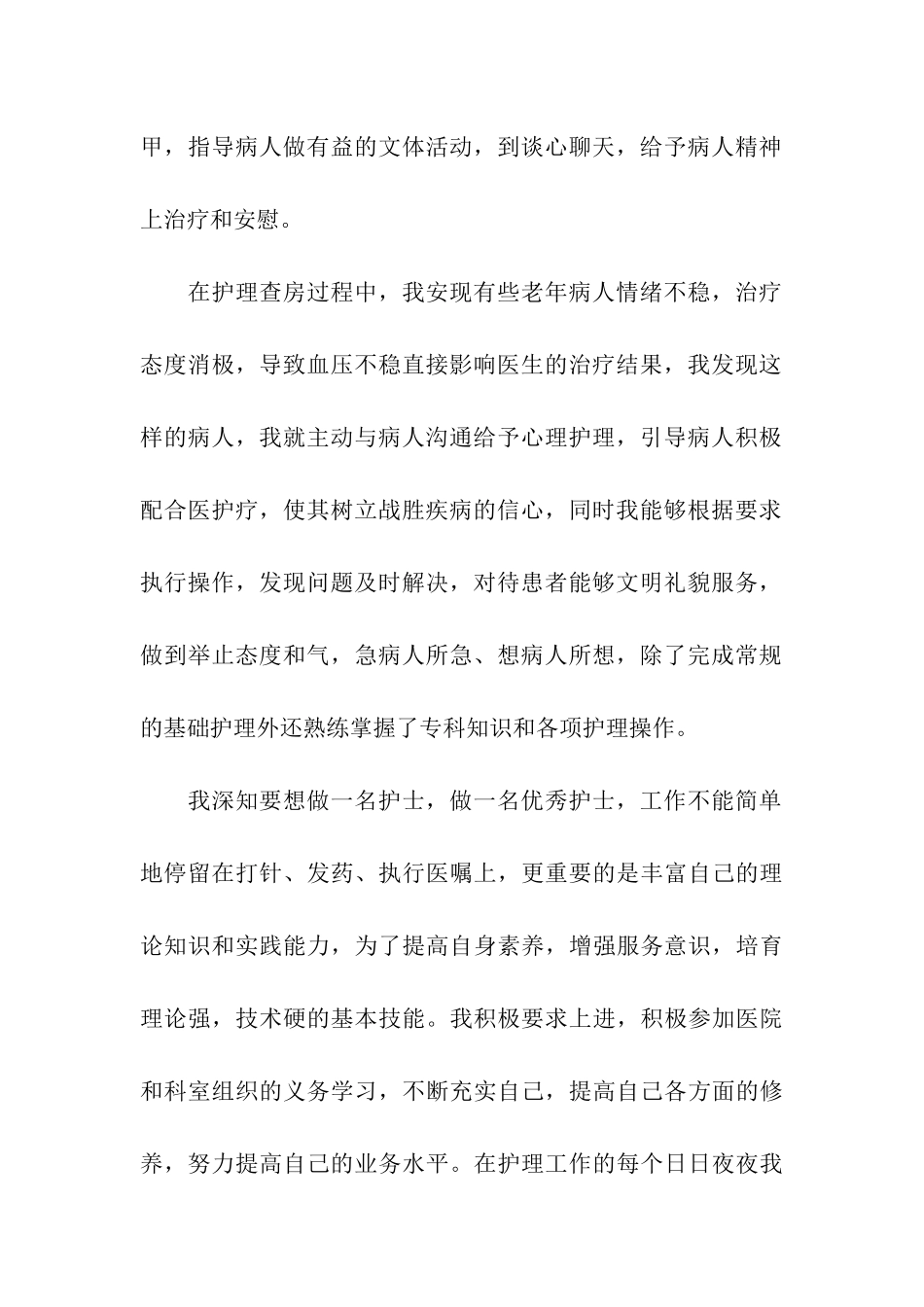 甲，指导病人做有益的文体活动，到谈心聊天，给予病人精神上治疗和安慰。

在护理查房过程中，我安现有些老年病人情绪不稳，治疗态度消极，导致血压不稳直接影响医生的治疗结果，我发现这样的病人，我就主动与病人沟通给予心理护理，引导病人积极配合医护疗，使其树立战胜疾病的信心，同时我能够根据要求执行操作，发现问题及时解决，对待患者能够文明礼貌服务，做到举止态度和气，急病人所急、想病人所想，除了完成常规的基础护理外还熟练掌握了专科知识和各项护理操作。

我深知要想做一名护士，做一名优秀护士，工作不能简单地停留在打针、发药、执行医嘱上，更重要的是丰富自己的理论知识和实践能力，为了提高自身素养，增强服务意识，培育理论强，技术硬的基本技能。我积极要求上进，积极参加医院和科室组织的义务学习，不断充实自己，提高自己各方面的修养，努力提高自己的业务水平。在护理工作的每个日日夜夜我